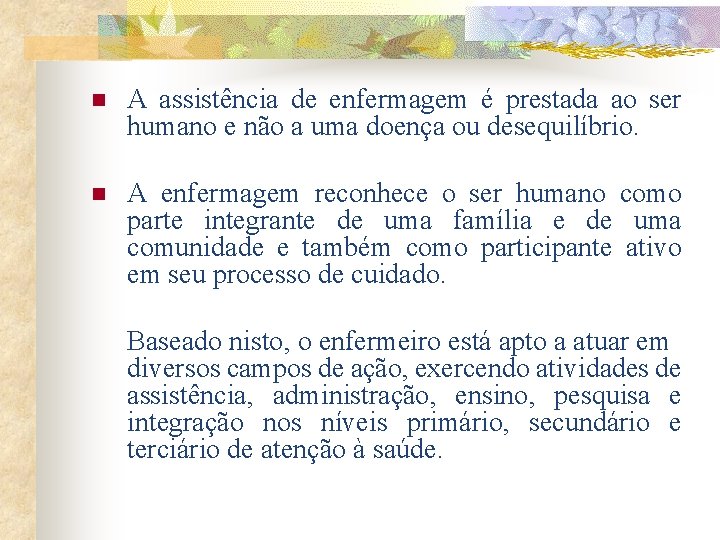 A assistência de enfermagem é prestada ao ser humano e não a uma doença ou desequilíbrio.

A enfermagem reconhece o ser humano como parte integrante de uma família e de uma comunidade e também como participante ativo em seu processo de cuidado.

Baseado nisto, o enfermeiro está apto a atuar em diversos campos de ação, exercendo atividades de assistência, administração, ensino, pesquisa e integração nos níveis primário, secundário e terciário de atenção à saúde.